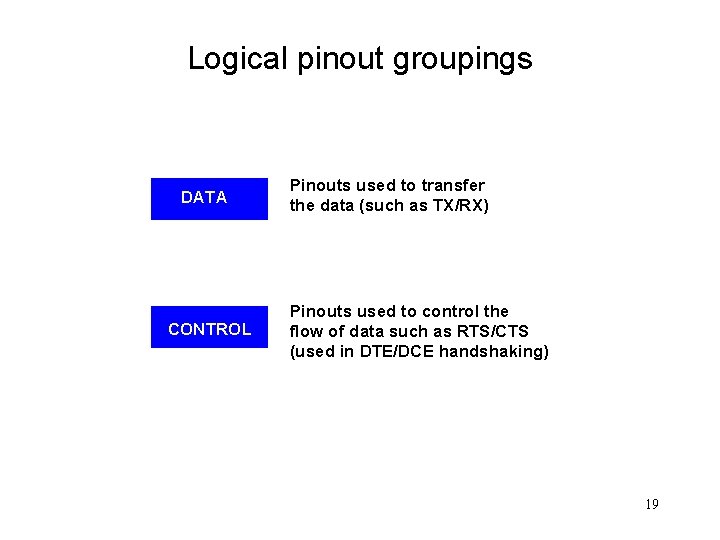 Logical pinout groupings

DATA

Pinouts used to transfer the data (such as TX/RX)

CONTROL

Pinouts used to control the flow of data such as RTS/CTS (used in DTE/DCE handshaking)

19